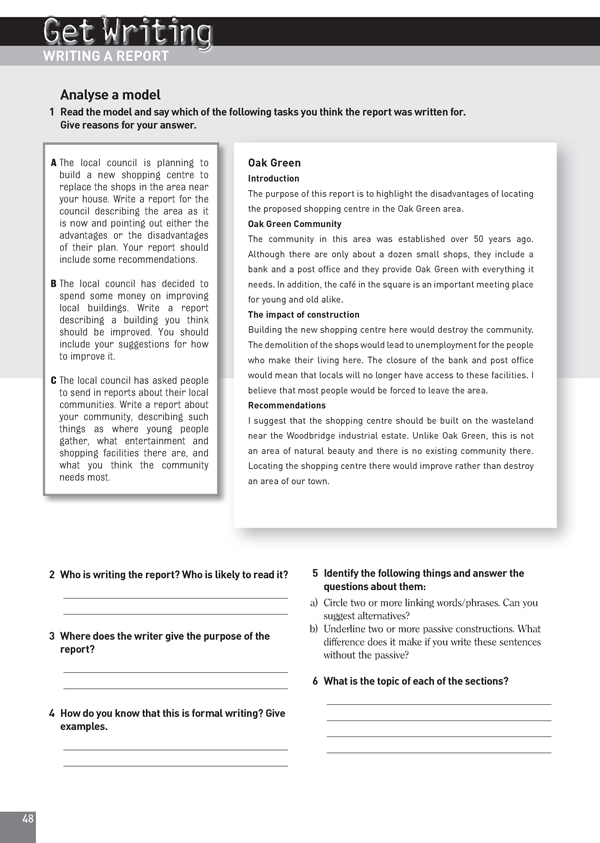 Get Writing
WRITING A REPORT

Analyse a model

1 Read the model and say which of the following tasks you think the report was written for. Give reasons for your answer.

A The local council is planning to build a new shopping centre to replace the shops in the area near your house. Write a report for the council describing the area as it is now and pointing out either the advantages or the disadvantages of their plan. Your report should include some recommendations.

B The local council has decided to spend some money on improving local buildings. Write a report describing a building you think should be improved. You should include your suggestions for how to improve it.

C The local council has asked people to send in reports about their local communities. Write a report about your community, describing such things as where young people gather, what entertainment and shopping facilities there are, and what you think the community needs most.

Oak Green
Introduction
The purpose of this report is to highlight the disadvantages of locating the proposed shopping centre in the Oak Green area.
Oak Green Community
The community in this area was established over 50 years ago. Although there are only about a dozen small shops, they include a bank and a post office and they provide Oak Green with everything it needs. In addition, the café in the square is an important meeting place for young and old alike.
The impact of construction
Building the new shopping centre here would destroy the community. The demolition of the shops would lead to unemployment for the people who make their living here. The closure of the bank and post office would mean that locals will no longer have access to these facilities. I believe that most people would be forced to leave the area.
Recommendations
I suggest that the shopping centre should be built on the wasteland near the Woodbridge industrial estate. Unlike Oak Green, this is not an area of natural beauty and there is no existing community there. Locating the shopping centre there would improve rather than destroy an area of our town.

2 Who is writing the report? Who is likely to read it?

3 Where does the writer give the purpose of the report?

4 How do you know that this is formal writing? Give examples.

5 Identify the following things and answer the questions about them:
a) Circle two or more linking words/phrases. Can you suggest alternatives?
b) Underline two or more passive constructions. What difference does it make if you write these sentences without the passive?

6 What is the topic of each of the sections?

48